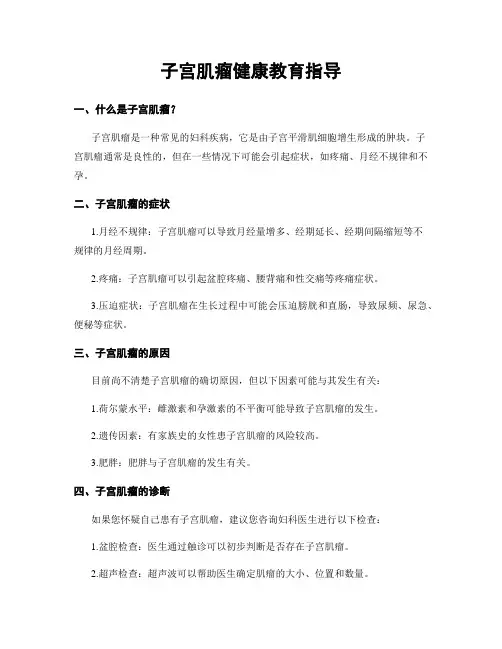 子宫肌瘤健康教育指导

一、什么是子宫肌瘤？

子宫肌瘤是一种常见的妇科疾病，它是由子宫平滑肌细胞增生形成的肿块。子宫肌瘤通常是良性的，但在一些情况下可能会引起症状，如疼痛、月经不规律和不孕。

二、子宫肌瘤的症状

1.月经不规律：子宫肌瘤可以导致月经量增多、经期延长、经期间隔缩短等不规律的月经周期。

2.疼痛：子宫肌瘤可以引起盆腔疼痛、腰背痛和性交痛等疼痛症状。

3.压迫症状：子宫肌瘤在生长过程中可能会压迫膀胱和直肠，导致尿频、尿急、便秘等症状。

三、子宫肌瘤的原因

目前尚不清楚子宫肌瘤的确切原因，但以下因素可能与其发生有关：

1.荷尔蒙水平：雌激素和孕激素的不平衡可能导致子宫肌瘤的发生。

2.遗传因素：有家族史的女性患子宫肌瘤的风险较高。

3.肥胖：肥胖与子宫肌瘤的发生有关。

四、子宫肌瘤的诊断

如果您怀疑自己患有子宫肌瘤，建议您咨询妇科医生进行以下检查：

1.盆腔检查：医生通过触诊可以初步判断是否存在子宫肌瘤。

2.超声检查：超声波可以帮助医生确定肌瘤的大小、位置和数量。